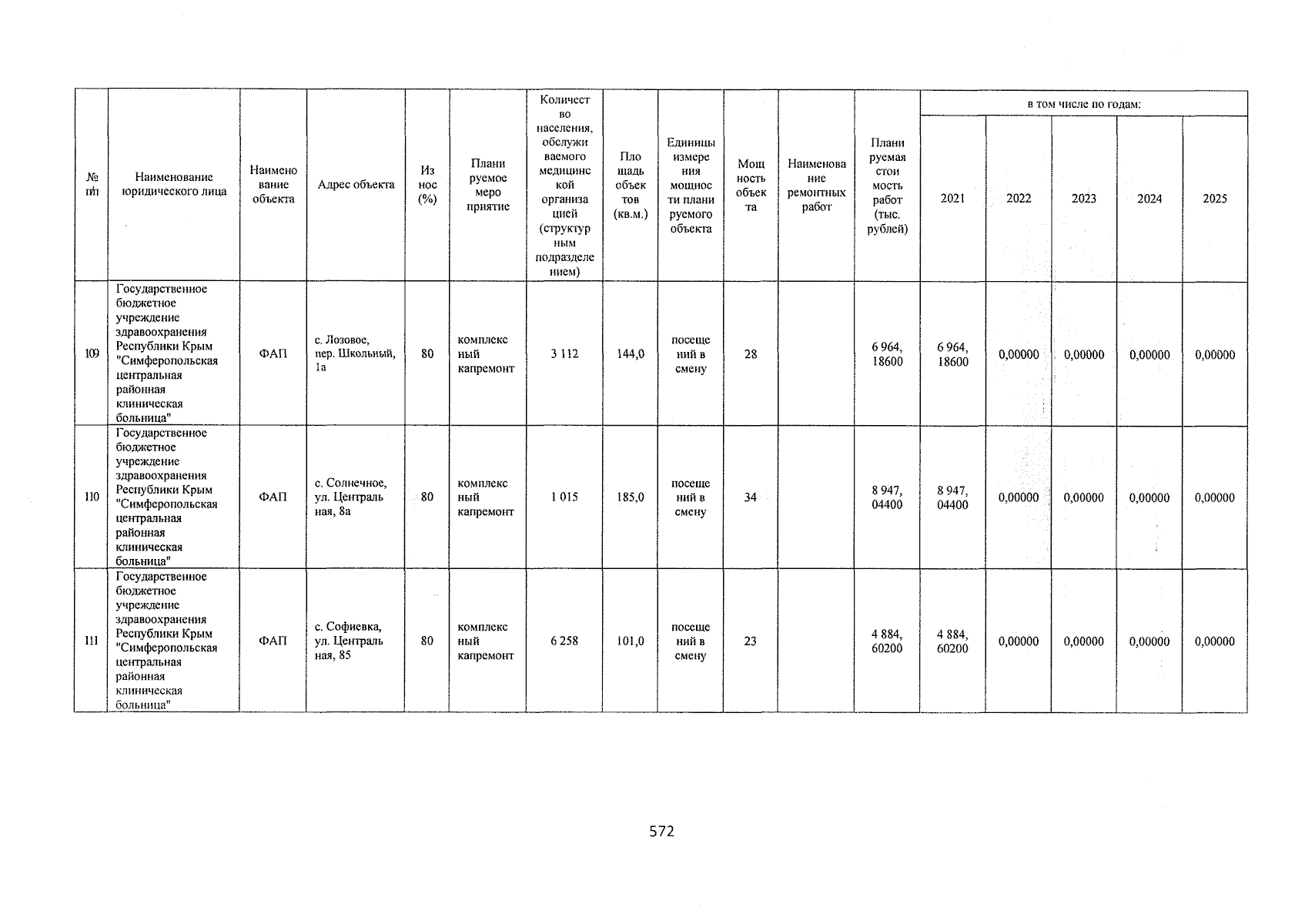 | № п/п | Наименование юридического лица | Наименование объекта | Адрес объекта | Износ (%) | Планируемое мероприятие | Количество населения, обслуживаемого медицинской организацией (структурным подразделением) | Площадь объектов (кв.м.) | Единицы измерения мощности планируемого объекта | Мощность объекта | Наименование ремонтных работ | Планируемая стоимость работ (тыс. рублей) | в том числе по годам: 2021 | 2022 | 2023 | 2024 | 2025 |
|---|---|---|---|---|---|---|---|---|---|---|---|---|---|---|---|---|
| 109 | Государственное бюджетное учреждение здравоохранения Республики Крым "Симферопольская центральная районная клиническая больница" | ФАП | с. Лозовое, пер. Школьный, 1а | 80 | комплексный капремонт | 3 112 | 144,0 | посещений в смену | 28 | | 6 964, 18600 | 6 964, 18600 | 0,00000 | 0,00000 | 0,00000 | 0,00000 |
| 110 | Государственное бюджетное учреждение здравоохранения Республики Крым "Симферопольская центральная районная клиническая больница" | ФАП | с. Солнечное, ул. Центральная, 8а | 80 | комплексный капремонт | 1 015 | 185,0 | посещений в смену | 34 | | 8 947, 04400 | 8 947, 04400 | 0,00000 | 0,00000 | 0,00000 | 0,00000 |
| 111 | Государственное бюджетное учреждение здравоохранения Республики Крым "Симферопольская центральная районная клиническая больница" | ФАП | с. Софиевка, ул. Центральная, 85 | 80 | комплексный капремонт | 6 258 | 101,0 | посещений в смену | 23 | | 4 884, 60200 | 4 884, 60200 | 0,00000 | 0,00000 | 0,00000 | 0,00000 |

572